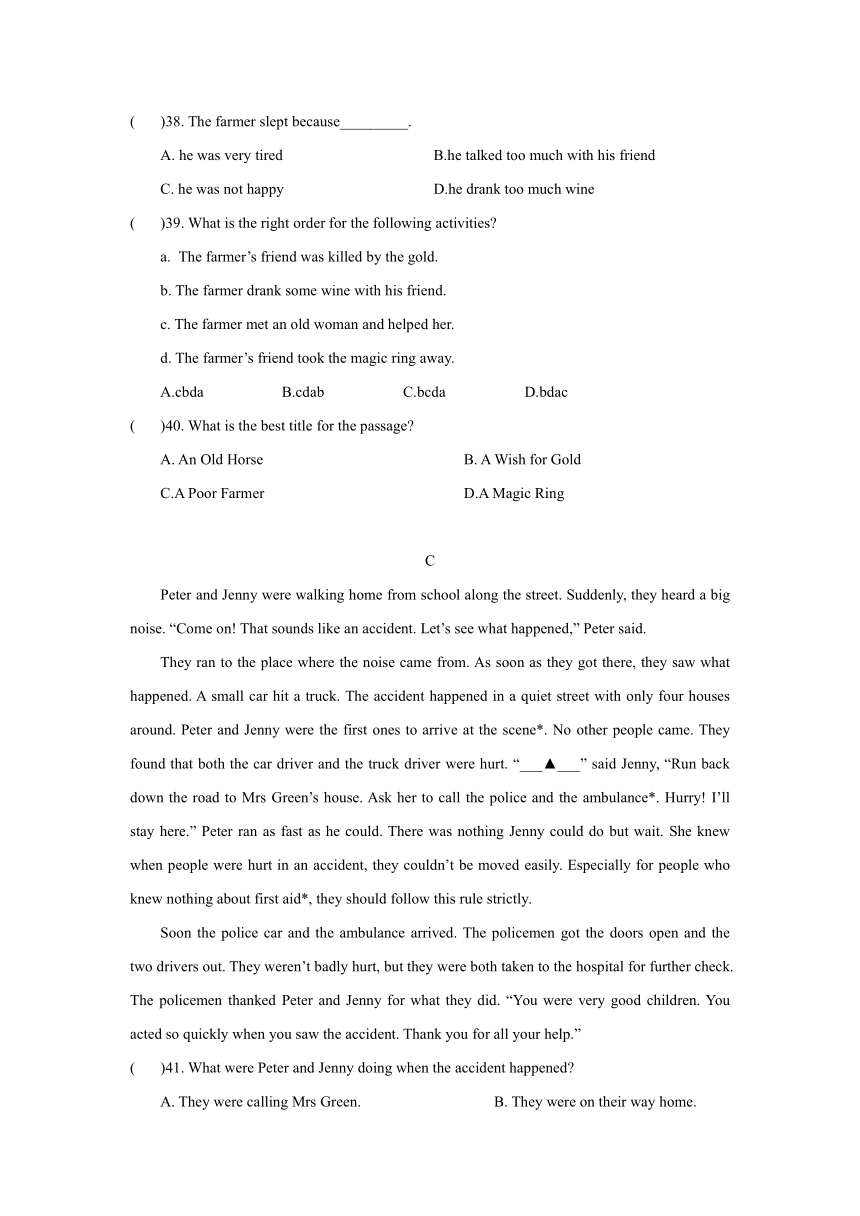 (　　)38. The farmer slept because_________.

A. he was very tired　　B.he talked too much with his friend

C. he was not happy　　D.he drank too much wine

(　　)39. What is the right order for the following activities?

a. The farmer’s friend was killed by the gold.

b. The farmer drank some wine with his friend.

c. The farmer met an old woman and helped her.

d. The farmer’s friend took the magic ring away.

A.cbda　　B.cdab　　C.bcda　　D.bdac

(　　)40. What is the best title for the passage?

A. An Old Horse　　B. A Wish for Gold

C.A Poor Farmer　　D.A Magic Ring

C

Peter and Jenny were walking home from school along the street. Suddenly, they heard a big noise. “Come on! That sounds like an accident. Let’s see what happened,” Peter said.

They ran to the place where the noise came from. As soon as they got there, they saw what happened. A small car hit a truck. The accident happened in a quiet street with only four houses around. Peter and Jenny were the first ones to arrive at the scene*. No other people came. They found that both the car driver and the truck driver were hurt. “___▲___” said Jenny, “Run back down the road to Mrs Green’s house. Ask her to call the police and the ambulance*. Hurry! I’ll stay here.” Peter ran as fast as he could. There was nothing Jenny could do but wait. She knew when people were hurt in an accident, they couldn’t be moved easily. Especially for people who knew nothing about first aid*, they should follow this rule strictly.

Soon the police car and the ambulance arrived. The policemen got the doors open and the two drivers out. They weren’t badly hurt, but they were both taken to the hospital for further check. The policemen thanked Peter and Jenny for what they did. “You were very good children. You acted so quickly when you saw the accident. Thank you for all your help.”

(　　)41. What were Peter and Jenny doing when the accident happened?

A. They were calling Mrs Green.　　B. They were on their way home.